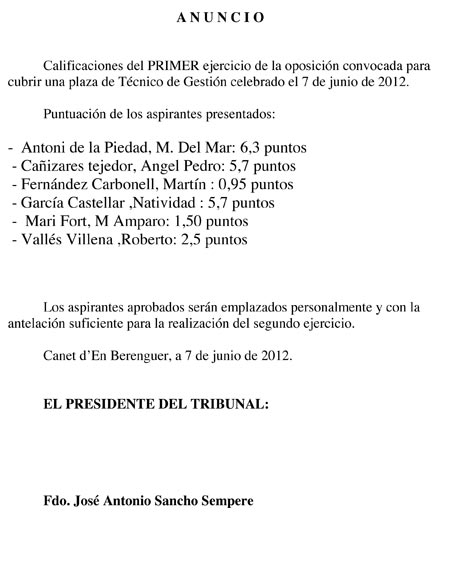 A N U N C I O

Calificaciones del PRIMER ejercicio de la oposición convocada para cubrir una plaza de Técnico de Gestión celebrado el 7 de junio de 2012.

Puntuación de los aspirantes presentados:

- Antoni de la Piedad, M. Del Mar: 6,3 puntos
- Cañizares tejedor, Angel Pedro: 5,7 puntos
- Fernández Carbonell, Martín : 0,95 puntos
- García Castellar ,Natividad : 5,7 puntos
- Mari Fort, M Amparo: 1,50 puntos
- Vallés Villena ,Roberto: 2,5 puntos

Los aspirantes aprobados serán emplazados personalmente y con la antelación suficiente para la realización del segundo ejercicio.

Canet d'En Berenguer, a 7 de junio de 2012.

EL PRESIDENTE DEL TRIBUNAL:

Fdo. José Antonio Sancho Sempere